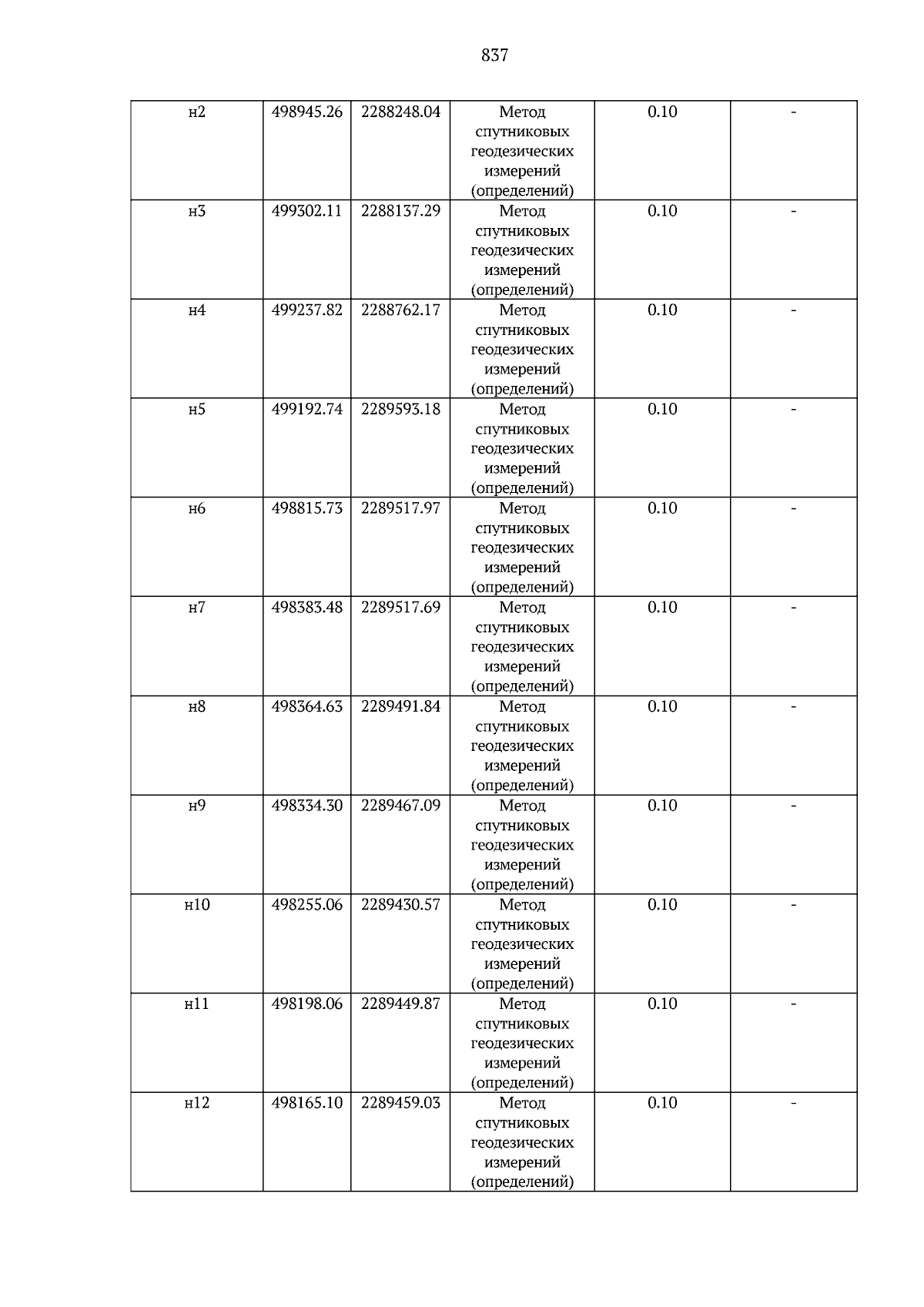 837

| н2 | 498945.26 | 2288248.04 | Метод спутниковых геодезических измерений (определений) | 0.10 | - |
|---|---|---|---|---|---|
| н3 | 499302.11 | 2288137.29 | Метод спутниковых геодезических измерений (определений) | 0.10 | - |
| н4 | 499237.82 | 2288762.17 | Метод спутниковых геодезических измерений (определений) | 0.10 | - |
| н5 | 499192.74 | 2289593.18 | Метод спутниковых геодезических измерений (определений) | 0.10 | - |
| н6 | 498815.73 | 2289517.97 | Метод спутниковых геодезических измерений (определений) | 0.10 | - |
| н7 | 498383.48 | 2289517.69 | Метод спутниковых геодезических измерений (определений) | 0.10 | - |
| н8 | 498364.63 | 2289491.84 | Метод спутниковых геодезических измерений (определений) | 0.10 | - |
| н9 | 498334.30 | 2289467.09 | Метод спутниковых геодезических измерений (определений) | 0.10 | - |
| н10 | 498255.06 | 2289430.57 | Метод спутниковых геодезических измерений (определений) | 0.10 | - |
| н11 | 498198.06 | 2289449.87 | Метод спутниковых геодезических измерений (определений) | 0.10 | - |
| н12 | 498165.10 | 2289459.03 | Метод спутниковых геодезических измерений (определений) | 0.10 | - |